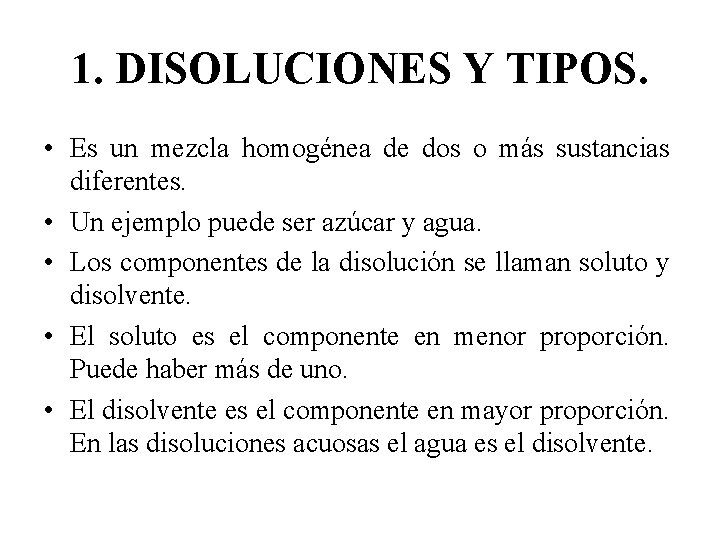 1. DISOLUCIONES Y TIPOS.

• Es un mezcla homogénea de dos o más sustancias diferentes.

• Un ejemplo puede ser azúcar y agua.

• Los componentes de la disolución se llaman soluto y disolvente.

• El soluto es el componente en menor proporción. Puede haber más de uno.

• El disolvente es el componente en mayor proporción. En las disoluciones acuosas el agua es el disolvente.